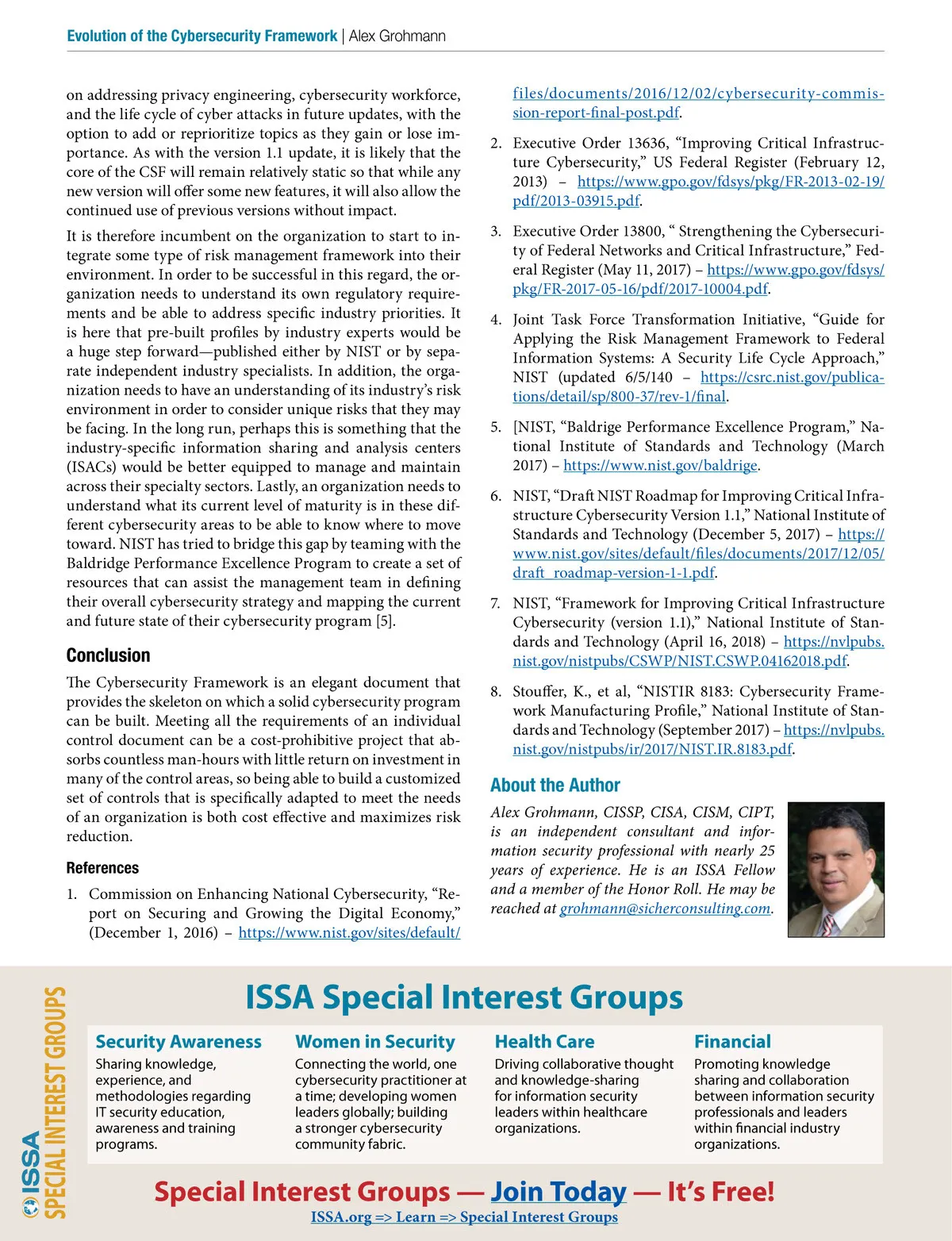 Evolution of the Cybersecurity Framework | Alex Grohmann

on addressing privacy engineering, cybersecurity workforce, and the life cycle of cyber attacks in future updates, with the option to add or reprioritize topics as they gain or lose importance. As with the version 1.1 update, it is likely that the core of the CSF will remain relatively static so that while any new version will offer some new features, it will also allow the continued use of previous versions without impact.

It is therefore incumbent on the organization to start to integrate some type of risk management framework into their environment. In order to be successful in this regard, the organization needs to understand its own regulatory requirements and be able to address specific industry priorities. It is here that pre-built profiles by industry experts would be a huge step forward—published either by NIST or by separate independent industry specialists. In addition, the organization needs to have an understanding of its industry's risk environment in order to consider unique risks that they may be facing. In the long run, perhaps this is something that the industry-specific information sharing and analysis centers (ISACs) would be better equipped to manage and maintain across their specialty sectors. Lastly, an organization needs to understand what its current level of maturity is in these different cybersecurity areas to be able to know where to move toward. NIST has tried to bridge this gap by teaming with the Baldridge Performance Excellence Program to create a set of resources that can assist the management team in defining their overall cybersecurity strategy and mapping the current and future state of their cybersecurity program [5].

Conclusion

The Cybersecurity Framework is an elegant document that provides the skeleton on which a solid cybersecurity program can be built. Meeting all the requirements of an individual control document can be a cost-prohibitive project that absorbs countless man-hours with little return on investment in many of the control areas, so being able to build a customized set of controls that is specifically adapted to meet the needs of an organization is both cost effective and maximizes risk reduction.

References

1. Commission on Enhancing National Cybersecurity, "Report on Securing and Growing the Digital Economy," (December 1, 2016) – https://www.nist.gov/sites/default/files/documents/2016/12/02/cybersecurity-commission-report-final-post.pdf.

2. Executive Order 13636, "Improving Critical Infrastructure Cybersecurity," US Federal Register (February 12, 2013) – https://www.gpo.gov/fdsys/pkg/FR-2013-02-19/pdf/2013-03915.pdf.

3. Executive Order 13800, " Strengthening the Cybersecurity of Federal Networks and Critical Infrastructure," Federal Register (May 11, 2017) – https://www.gpo.gov/fdsys/pkg/FR-2017-05-16/pdf/2017-10004.pdf.

4. Joint Task Force Transformation Initiative, "Guide for Applying the Risk Management Framework to Federal Information Systems: A Security Life Cycle Approach," NIST (updated 6/5/140 – https://csrc.nist.gov/publications/detail/sp/800-37/rev-1/final.

5. [NIST, "Baldrige Performance Excellence Program," National Institute of Standards and Technology (March 2017) – https://www.nist.gov/baldrige.

6. NIST, "Draft NIST Roadmap for Improving Critical Infrastructure Cybersecurity Version 1.1," National Institute of Standards and Technology (December 5, 2017) – https://www.nist.gov/sites/default/files/documents/2017/12/05/draft_roadmap-version-1-1.pdf.

7. NIST, "Framework for Improving Critical Infrastructure Cybersecurity (version 1.1)," National Institute of Standards and Technology (April 16, 2018) – https://nvlpubs.nist.gov/nistpubs/CSWP/NIST.CSWP.04162018.pdf.

8. Stouffer, K., et al, "NISTIR 8183: Cybersecurity Framework Manufacturing Profile," National Institute of Standards and Technology (September 2017) – https://nvlpubs.nist.gov/nistpubs/ir/2017/NIST.IR.8183.pdf.

About the Author

Alex Grohmann, CISSP, CISA, CISM, CIPT, is an independent consultant and information security professional with nearly 25 years of experience. He is an ISSA Fellow and a member of the Honor Roll. He may be reached at grohmann@sicherconsulting.com.

ISSA SPECIAL INTEREST GROUPS

ISSA Special Interest Groups

Security Awareness
Sharing knowledge, experience, and methodologies regarding IT security education, awareness and training programs.

Women in Security
Connecting the world, one cybersecurity practitioner at a time; developing women leaders globally; building a stronger cybersecurity community fabric.

Health Care
Driving collaborative thought and knowledge-sharing for information security leaders within healthcare organizations.

Financial
Promoting knowledge sharing and collaboration between information security professionals and leaders within financial industry organizations.

Special Interest Groups — Join Today — It's Free!
ISSA.org => Learn => Special Interest Groups